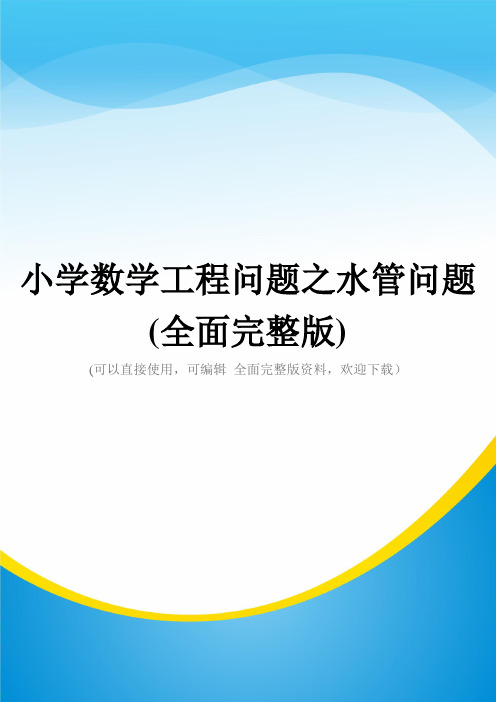 小学数学工程问题之水管问题(全面完整版)

(可以直接使用，可编辑 全面完整版资料，欢迎下载）